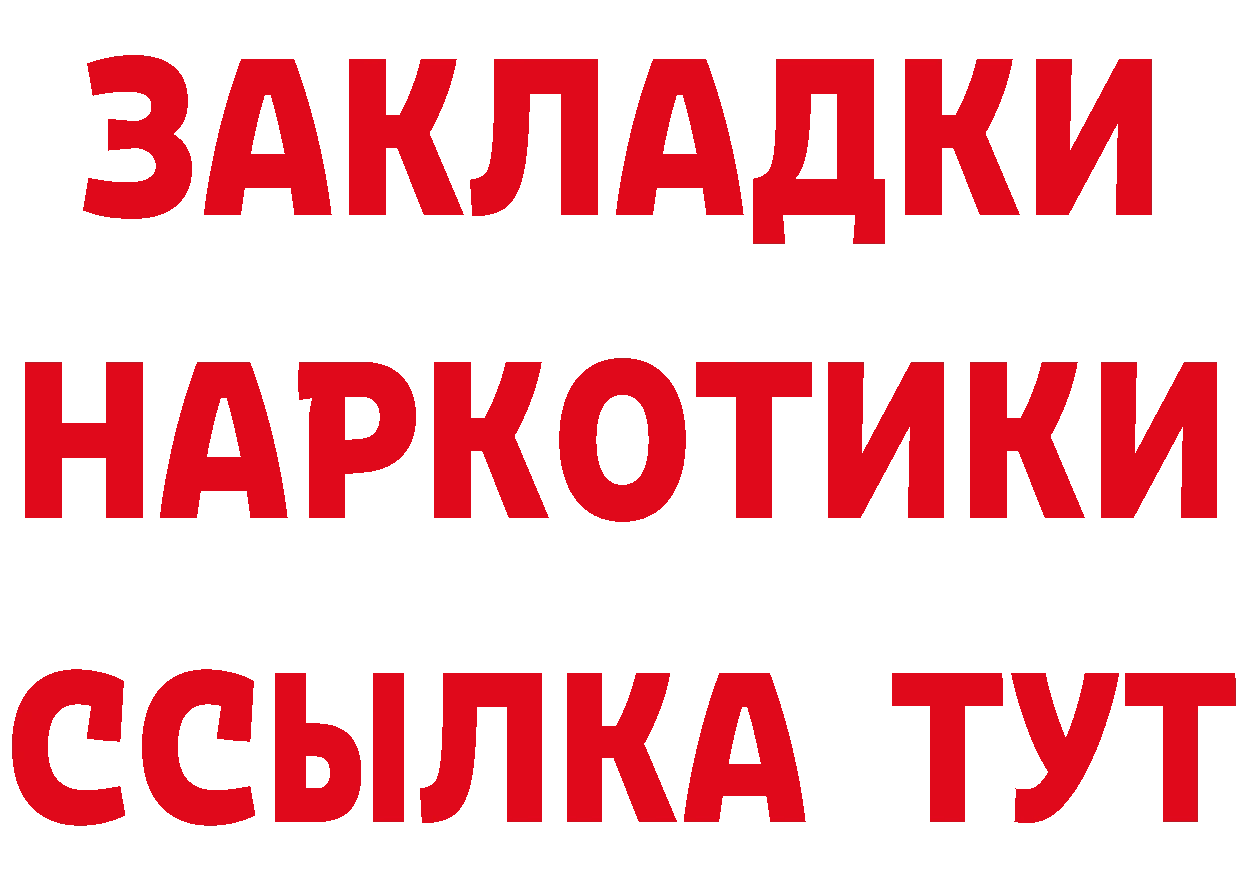 ЗАКЛАДКИ
НАРКОТИКИ
ССЫЛКА ТУТ